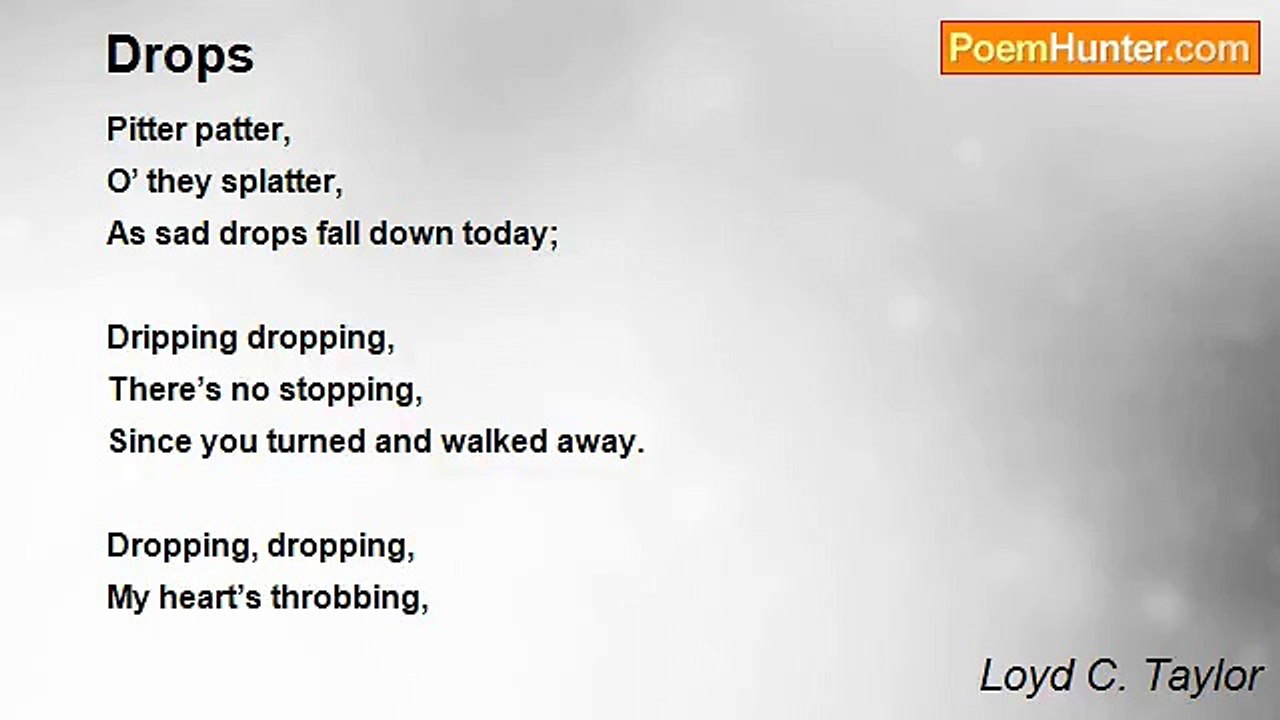 Drops

PoemHunter.com

Pitter patter,
O' they splatter,
As sad drops fall down today;

Dripping dropping,
There's no stopping,
Since you turned and walked away.

Dropping, dropping,
My heart's throbbing,

Loyd C. Taylor